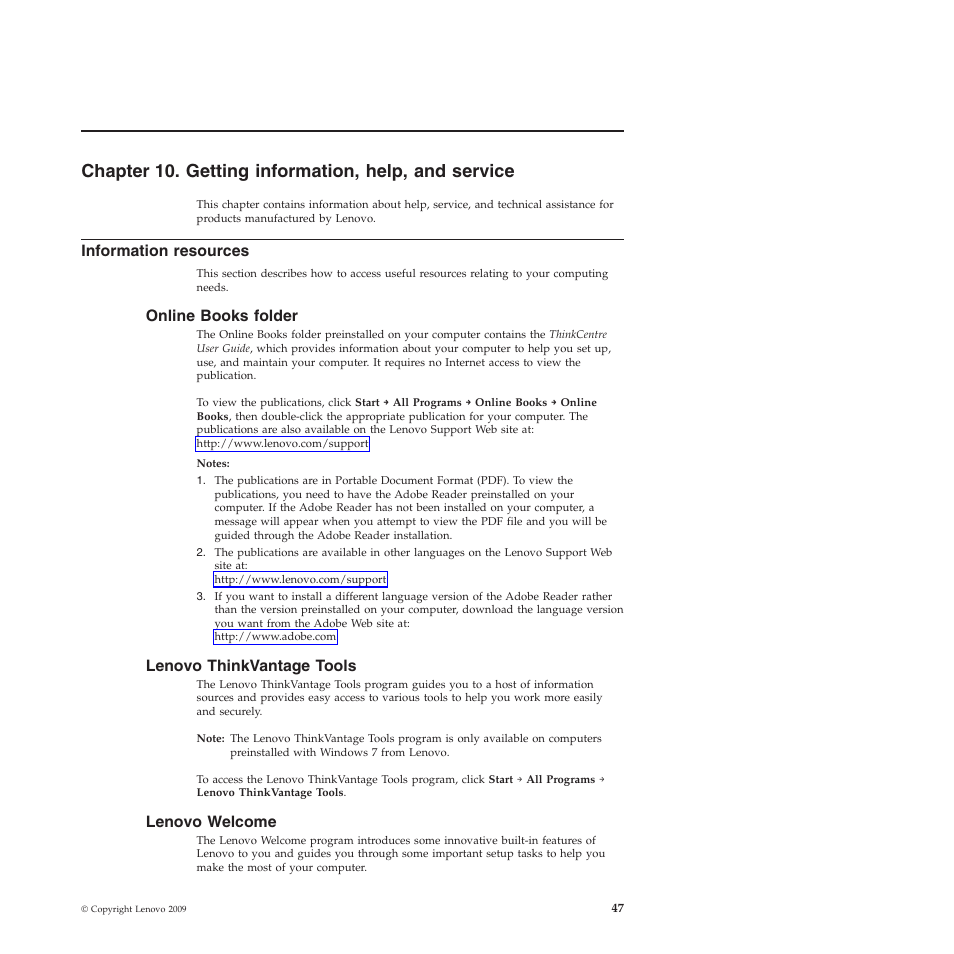 Chapter 10. Getting information, help, and service

This chapter contains information about help, service, and technical assistance for products manufactured by Lenovo.

Information resources

This section describes how to access useful resources relating to your computing needs.

Online Books folder

The Online Books folder preinstalled on your computer contains the ThinkCentre User Guide, which provides information about your computer to help you set up, use, and maintain your computer. It requires no Internet access to view the publication.

To view the publications, click Start → All Programs → Online Books → Online Books, then double-click the appropriate publication for your computer. The publications are also available on the Lenovo Support Web site at: http://www.lenovo.com/support

Notes:
1. The publications are in Portable Document Format (PDF). To view the publications, you need to have the Adobe Reader preinstalled on your computer. If the Adobe Reader has not been installed on your computer, a message will appear when you attempt to view the PDF file and you will be guided through the Adobe Reader installation.
2. The publications are available in other languages on the Lenovo Support Web site at:
http://www.lenovo.com/support
3. If you want to install a different language version of the Adobe Reader rather than the version preinstalled on your computer, download the language version you want from the Adobe Web site at:
http://www.adobe.com

Lenovo ThinkVantage Tools

The Lenovo ThinkVantage Tools program guides you to a host of information sources and provides easy access to various tools to help you work more easily and securely.

Note: The Lenovo ThinkVantage Tools program is only available on computers preinstalled with Windows 7 from Lenovo.

To access the Lenovo ThinkVantage Tools program, click Start → All Programs → Lenovo ThinkVantage Tools.

Lenovo Welcome

The Lenovo Welcome program introduces some innovative built-in features of Lenovo to you and guides you through some important setup tasks to help you make the most of your computer.

© Copyright Lenovo 2009

47